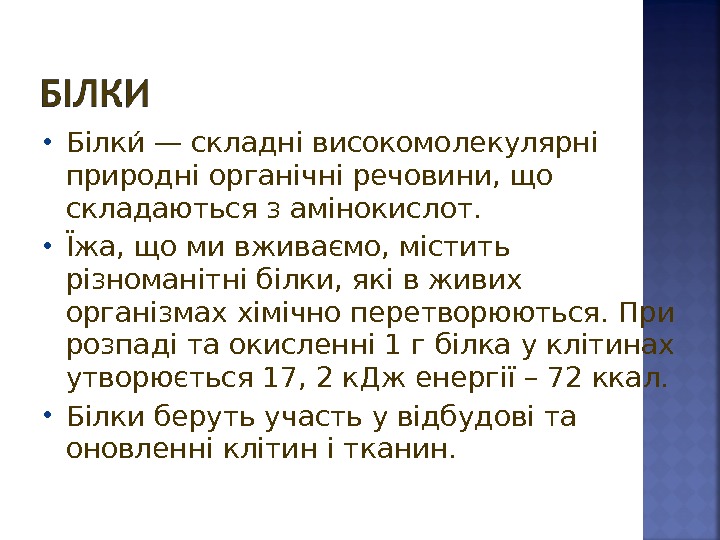 БІЛКИ

• Білки́ — складні високомолекулярні природні органічні речовини, що складаються з амінокислот.

• Їжа, що ми вживаємо, містить різноманітні білки, які в живих організмах хімічно перетворюються. При розпаді та окисленні 1 г білка у клітинах утворюється 17, 2 кДж енергії – 72 ккал.

• Білки беруть участь у відбудові та оновленні клітин і тканин.